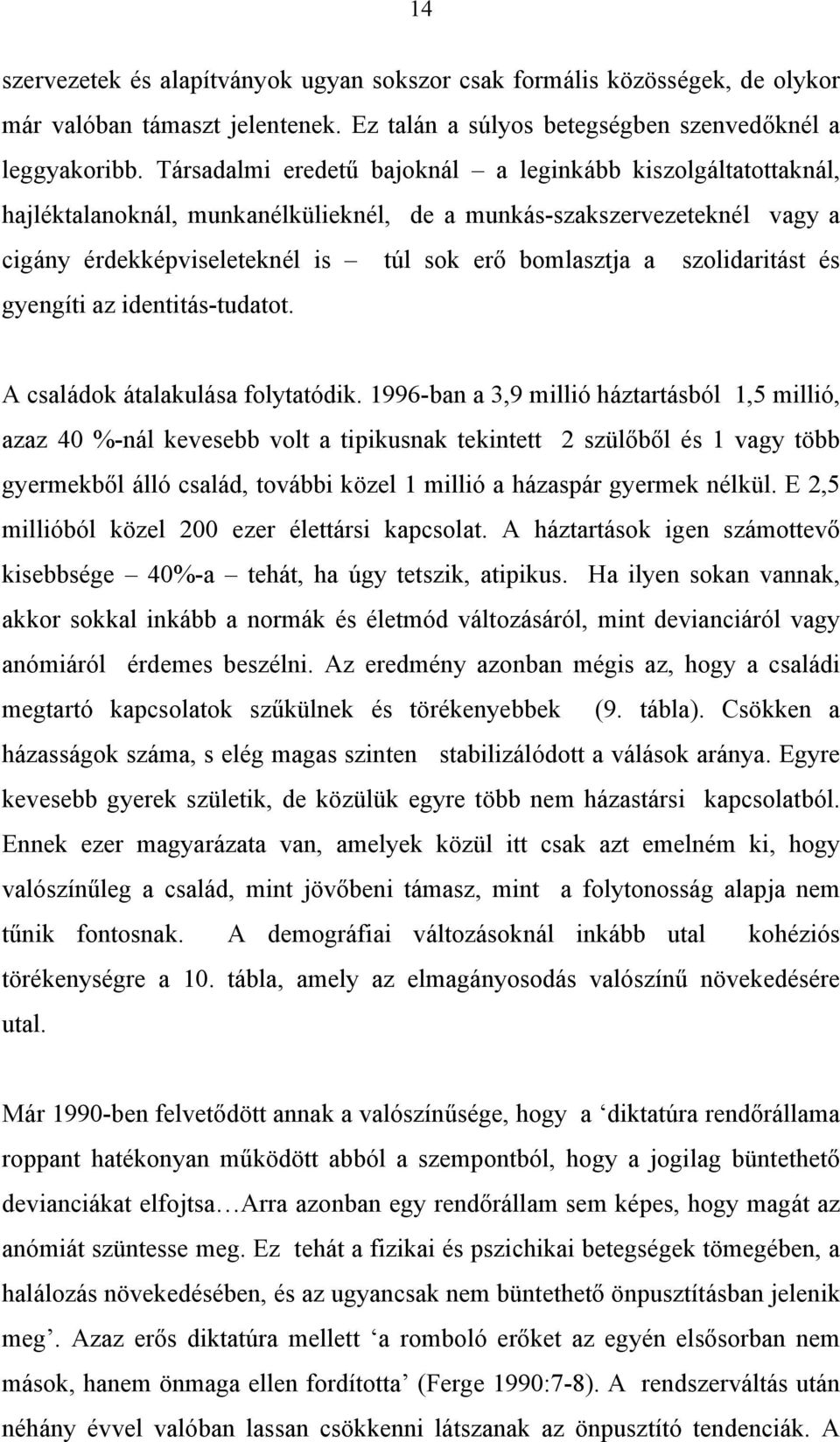 14

szervezetek és alapítványok ugyan sokszor csak formális közösségek, de olykor már valóban támaszt jelentenek. Ez talán a súlyos betegségben szenvedőknél a leggyakoribb. Társadalmi eredetű bajoknál – a leginkább kiszolgáltatottaknál, hajléktalanoknál, munkanélkülieknél, de a munkás-szakszervezeteknél vagy a cigány érdekképviseleteknél is – túl sok erő bomlasztja a szolidaritást és gyengíti az identitás-tudatot.

A családok átalakulása folytatódik. 1996-ban a 3,9 millió háztartásból 1,5 millió, azaz 40 %-nál kevesebb volt a tipikusnak tekintett 2 szülőből és 1 vagy több gyermekből álló család, további közel 1 millió a házaspár gyermek nélkül. E 2,5 millióból közel 200 ezer élettársi kapcsolat. A háztartások igen számottevő kisebbsége – 40%-a – tehát, ha úgy tetszik, atipikus. Ha ilyen sokan vannak, akkor sokkal inkább a normák és életmód változásáról, mint devianciáról vagy anómiáról érdemes beszélni. Az eredmény azonban mégis az, hogy a családi megtartó kapcsolatok szűkülnek és törékenyebbek (9. tábla). Csökken a házasságok száma, s elég magas szinten stabilizálódott a válások aránya. Egyre kevesebb gyerek születik, de közülük egyre több nem házastársi kapcsolatból. Ennek ezer magyarázata van, amelyek közül itt csak azt emelném ki, hogy valószínűleg a család, mint jövőbeni támasz, mint a folytonosság alapja nem tűnik fontosnak. A demográfiai változásoknál inkább utal kohéziós törékenységre a 10. tábla, amely az elmagányosodás valószínű növekedésére utal.

Már 1990-ben felvetődött annak a valószínűsége, hogy a ‘diktatúra rendőrállama roppant hatékonyan működött abból a szempontból, hogy a jogilag büntethető devianciákat elfojtsa…Arra azonban egy rendőrállam sem képes, hogy magát az anómiát szüntesse meg. Ez tehát a fizikai és pszichikai betegségek tömegében, a halálozás növekedésében, és az ugyancsak nem büntethető önpusztításban jelenik meg’. Azaz erős diktatúra mellett ‘a romboló erőket az egyén elsősorban nem mások, hanem önmaga ellen fordította’ (Ferge 1990:7-8). A rendszerváltás után néhány évvel valóban lassan csökkenni látszanak az önpusztító tendenciák. A